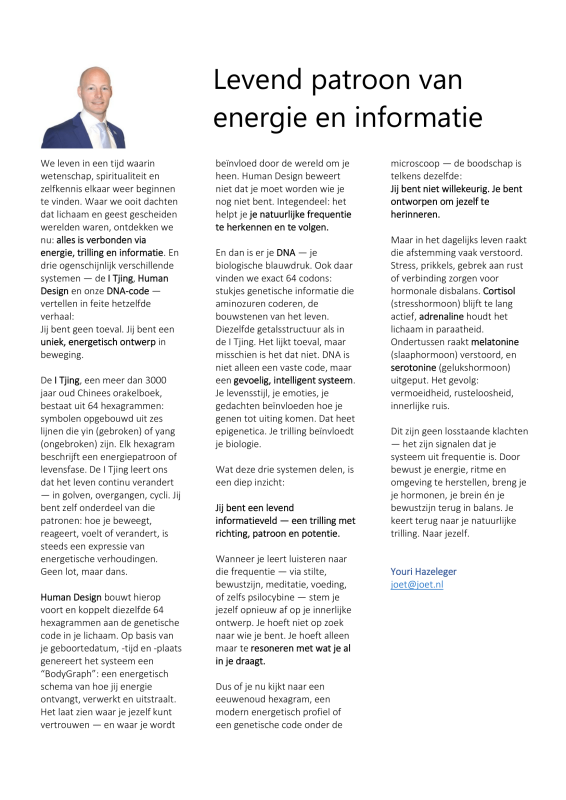 Levend patroon van energie en informatie

We leven in een tijd waarin wetenschap, spiritualiteit en zelfkennis elkaar weer beginnen te vinden. Waar we ooit dachten dat lichaam en geest gescheiden werelden waren, ontdekken we nu: alles is verbonden via energie, trilling en informatie. En drie ogenschijnlijk verschillende systemen — de I Tjing, Human Design en onze DNA-code — vertellen in feite hetzelfde verhaal:
Jij bent geen toeval. Jij bent een uniek, energetisch ontwerp in beweging.

De I Tjing, een meer dan 3000 jaar oud Chinees orakelboek, bestaat uit 64 hexagrammen: symbolen opgebouwd uit zes lijnen die yin (gebroken) of yang (ongebroken) zijn. Elk hexagram beschrijft een energiepatroon of levensfase. De I Tjing leert ons dat het leven continu verandert — in golven, overgangen, cycli. Jij bent zelf onderdeel van die patronen: hoe je beweegt, reageert, voelt of verandert, is steeds een expressie van energetische verhoudingen. Geen lot, maar dans.

Human Design bouwt hierop voort en koppelt diezelfde 64 hexagrammen aan de genetische code in je lichaam. Op basis van je geboortedatum, -tijd en -plaats genereert het systeem een "BodyGraph": een energetisch schema van hoe jij energie ontvangt, verwerkt en uitstraalt. Het laat zien waar je jezelf kunt vertrouwen — en waar je wordt beïnvloed door de wereld om je heen. Human Design beweert niet dat je moet worden wie je nog niet bent. Integendeel: het helpt je je natuurlijke frequentie te herkennen en te volgen.

En dan is er je DNA — je biologische blauwdruk. Ook daar vinden we exact 64 codons: stukjes genetische informatie die aminozuren coderen, de bouwstenen van het leven. Diezelfde getalsstructuur als in de I Tjing. Het lijkt toeval, maar misschien is het dat niet. DNA is niet alleen een vaste code, maar een gevoelig, intelligent systeem. Je levensstijl, je emoties, je gedachten beïnvloeden hoe je genen tot uiting komen. Dat heet epigenetica. Je trilling beïnvloedt je biologie.

Wat deze drie systemen delen, is een diep inzicht:

Jij bent een levend informatieveld — een trilling met richting, patroon en potentie.

Wanneer je leert luisteren naar die frequentie — via stilte, bewustzijn, meditatie, voeding, of zelfs psilocybine — stem je jezelf opnieuw af op je innerlijke ontwerp. Je hoeft niet op zoek naar wie je bent. Je hoeft alleen maar te resoneren met wat je al in je draagt.

Dus of je nu kijkt naar een eeuwenoud hexagram, een modern energetisch profiel of een genetische code onder de microscoop — de boodschap is telkens dezelfde:
Jij bent niet willekeurig. Je bent ontworpen om jezelf te herinneren.

Maar in het dagelijks leven raakt die afstemming vaak verstoord. Stress, prikkels, gebrek aan rust of verbinding zorgen voor hormonale disbalans. Cortisol (stresshormoon) blijft te lang actief, adrenaline houdt het lichaam in paraatheid. Ondertussen raakt melatonine (slaaphormoon) verstoord, en serotonine (gelukshormoon) uitgeput. Het gevolg: vermoeidheid, rusteloosheid, innerlijke ruis.

Dit zijn geen losstaande klachten — het zijn signalen dat je systeem uit frequentie is. Door bewust je energie, ritme en omgeving te herstellen, breng je je hormonen, je brein én je bewustzijn terug in balans. Je keert terug naar je natuurlijke trilling. Naar jezelf.

Youri Hazeleger
joet@joet.nl